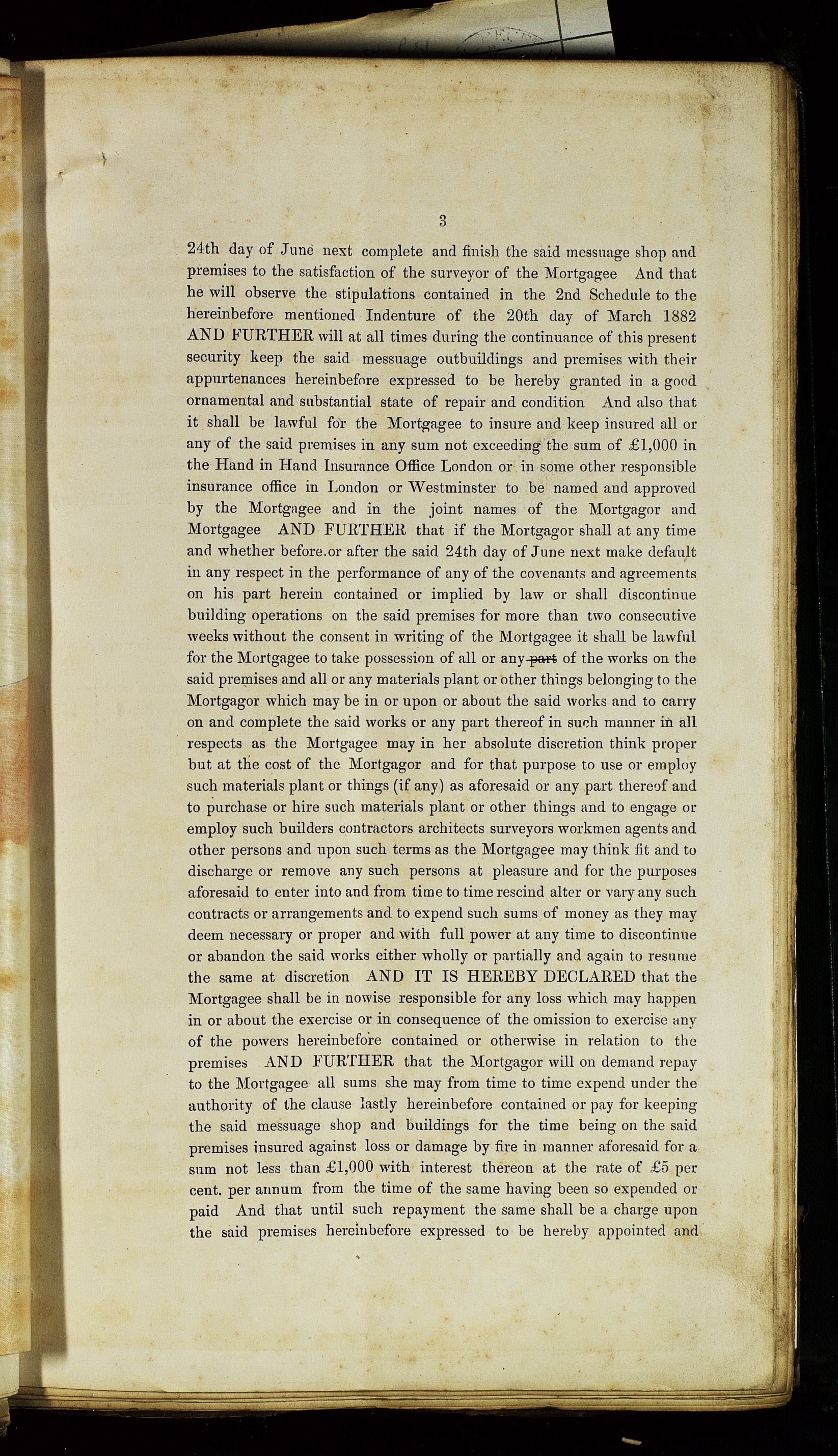 3

24th day of June next complete and finish the said messuage shop and premises to the satisfaction of the surveyor of the Mortgagee And that he will observe the stipulations contained in the 2nd Schedule to the hereinbefore mentioned Indenture of the 20th day of March 1882 AND FURTHER will at all times during the continuance of this present security keep the said messuage outbuildings and premises with their appurtenances hereinbefore expressed to be hereby granted in a good ornamental and substantial state of repair and condition And also that it shall be lawful for the Mortgagee to insure and keep insured all or any of the said premises in any sum not exceeding the sum of £1,000 in the Hand in Hand Insurance Office London or in some other responsible insurance office in London or Westminster to be named and approved by the Mortgagee and in the joint names of the Mortgagor and Mortgagee AND FURTHER that if the Mortgagor shall at any time and whether before or after the said 24th day of June next make default in any respect in the performance of any of the covenants and agreements on his part herein contained or implied by law or shall discontinue building operations on the said premises for more than two consecutive weeks without the consent in writing of the Mortgagee it shall be lawful for the Mortgagee to take possession of all or any part of the works on the said premises and all or any materials plant or other things belonging to the Mortgagor which may be in or upon or about the said works and to carry on and complete the said works or any part thereof in such manner in all respects as the Mortgagee may in her absolute discretion think proper but at the cost of the Mortgagor and for that purpose to use or employ such materials plant or things (if any) as aforesaid or any part thereof and to purchase or hire such materials plant or other things and to engage or employ such builders contractors architects surveyors workmen agents and other persons and upon such terms as the Mortgagee may think fit and to discharge or remove any such persons at pleasure and for the purposes aforesaid to enter into and from time to time rescind alter or vary any such contracts or arrangements and to expend such sums of money as they may deem necessary or proper and with full power at any time to discontinue or abandon the said works either wholly or partially and again to resume the same at discretion AND IT IS HEREBY DECLARED that the Mortgagee shall be in nowise responsible for any loss which may happen in or about the exercise or in consequence of the omission to exercise any of the powers hereinbefore contained or otherwise in relation to the premises AND FURTHER that the Mortgagor will on demand repay to the Mortgagee all sums she may from time to time expend under the authority of the clause lastly hereinbefore contained or pay for keeping the said messuage shop and buildings for the time being on the said premises insured against loss or damage by fire in manner aforesaid for a sum not less than £1,000 with interest thereon at the rate of £5 per cent. per annum from the time of the same having been so expended or paid And that until such repayment the same shall be a charge upon the said premises hereinbefore expressed to be hereby appointed and